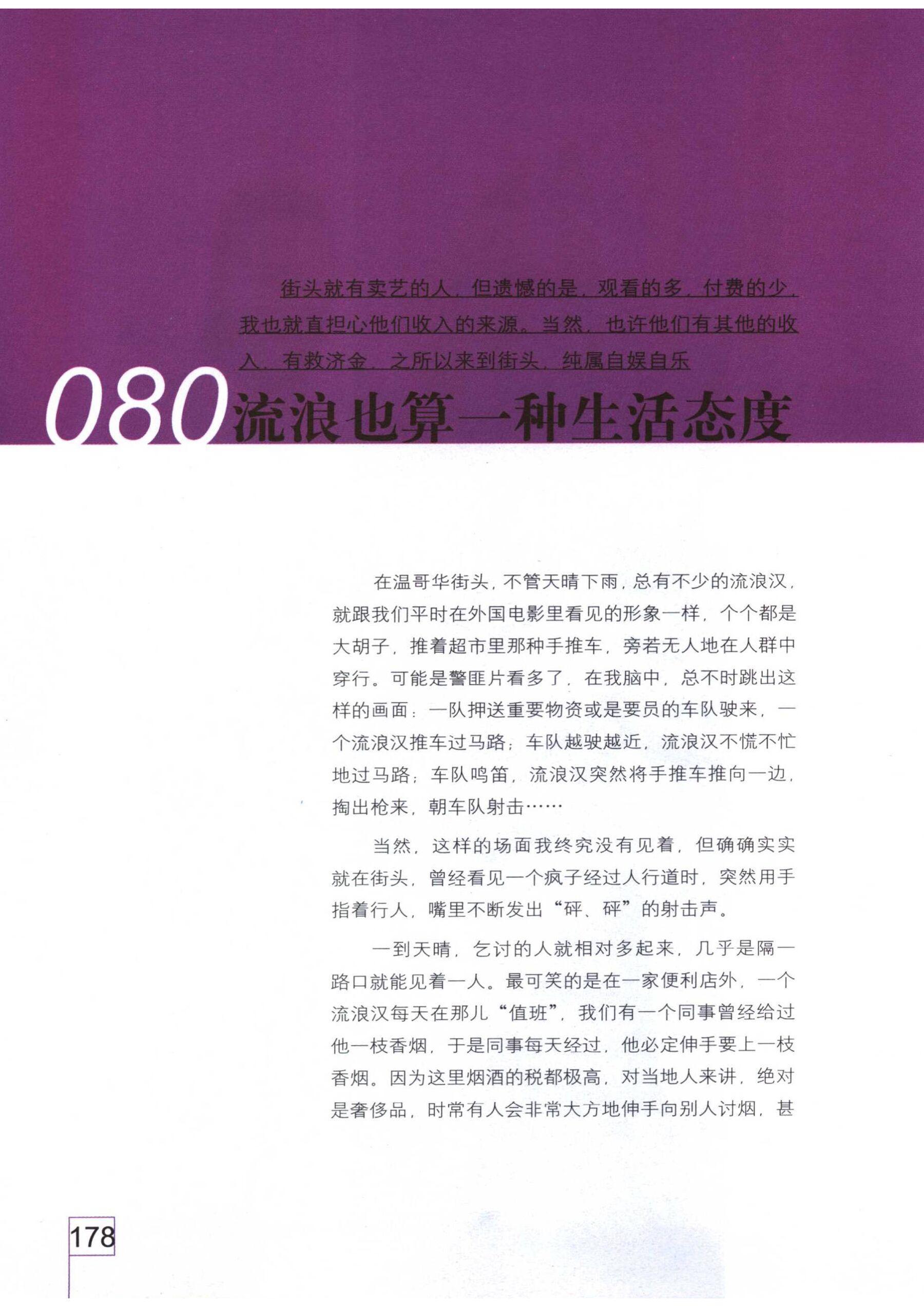 街头就有卖艺的人，但遗憾的是，观看的多，付费的少，我也就直担心他们收入的来源。当然，也许他们有其他的收入，有救济金，之所以来到街头，纯属自娱自乐

080流浪也算一种生活态度

在温哥华街头，不管天晴下雨，总有不少的流浪汉，就跟我们平时在外国电影里看见的形象一样，个个都是大胡子，推着超市里那种手推车，旁若无人地在人群中穿行。可能是警匪片看多了，在我脑中，总不时跳出这样的画面：一队押送重要物资或是要员的车队驶来，一个流浪汉推车过马路；车队越驶越近，流浪汉不慌不忙地过马路；车队鸣笛，流浪汉突然将手推车推向一边，掏出枪来，朝车队射击……

当然，这样的场面我终究没有见着，但确确实实就在街头，曾经看见一个疯子经过人行道时，突然用手指着行人，嘴里不断发出“砰、砰”的射击声。

一到天晴，乞讨的人就相对多起来，几乎是隔一路口就能见着一人。最可笑的是在一家便利店外，一个流浪汉每天在那儿“值班”，我们有一个同事曾经给过他一枝香烟，于是同事每天经过，他必定伸手要上一枝香烟。因为这里烟酒的税都极高，对当地人来讲，绝对是奢侈品，时常有人会非常大方地伸手向别人讨烟，甚

178